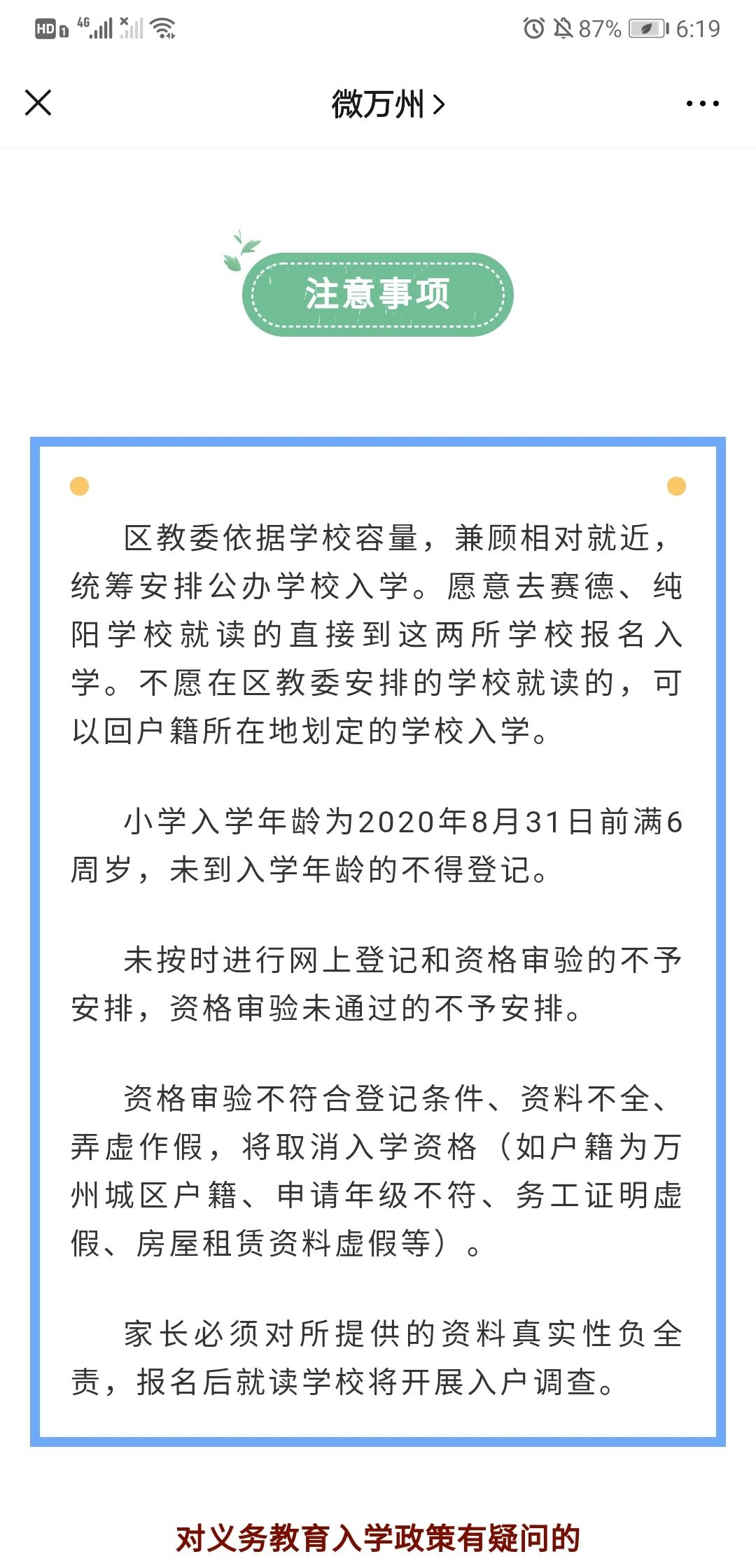 HD 4G 87% 6:19

微万州 >

注意事项

区教委依据学校容量，兼顾相对就近，统筹安排公办学校入学。愿意去赛德、纯阳学校就读的直接到这两所学校报名入学。不愿在区教委安排的学校就读的，可以回户籍所在地划定的学校入学。

小学入学年龄为2020年8月31日前满6周岁，未到入学年龄的不得登记。

未按时进行网上登记和资格审验的不予安排，资格审验未通过的不予安排。

资格审验不符合登记条件、资料不全、弄虚作假，将取消入学资格（如户籍为万州城区户籍、申请年级不符、务工证明虚假、房屋租赁资料虚假等）。

家长必须对所提供的资料真实性负全责，报名后就读学校将开展入户调查。

对义务教育入学政策有疑问的